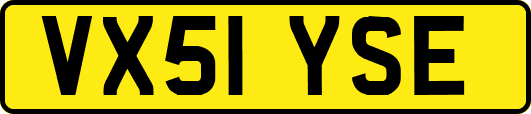 VX51 YSE